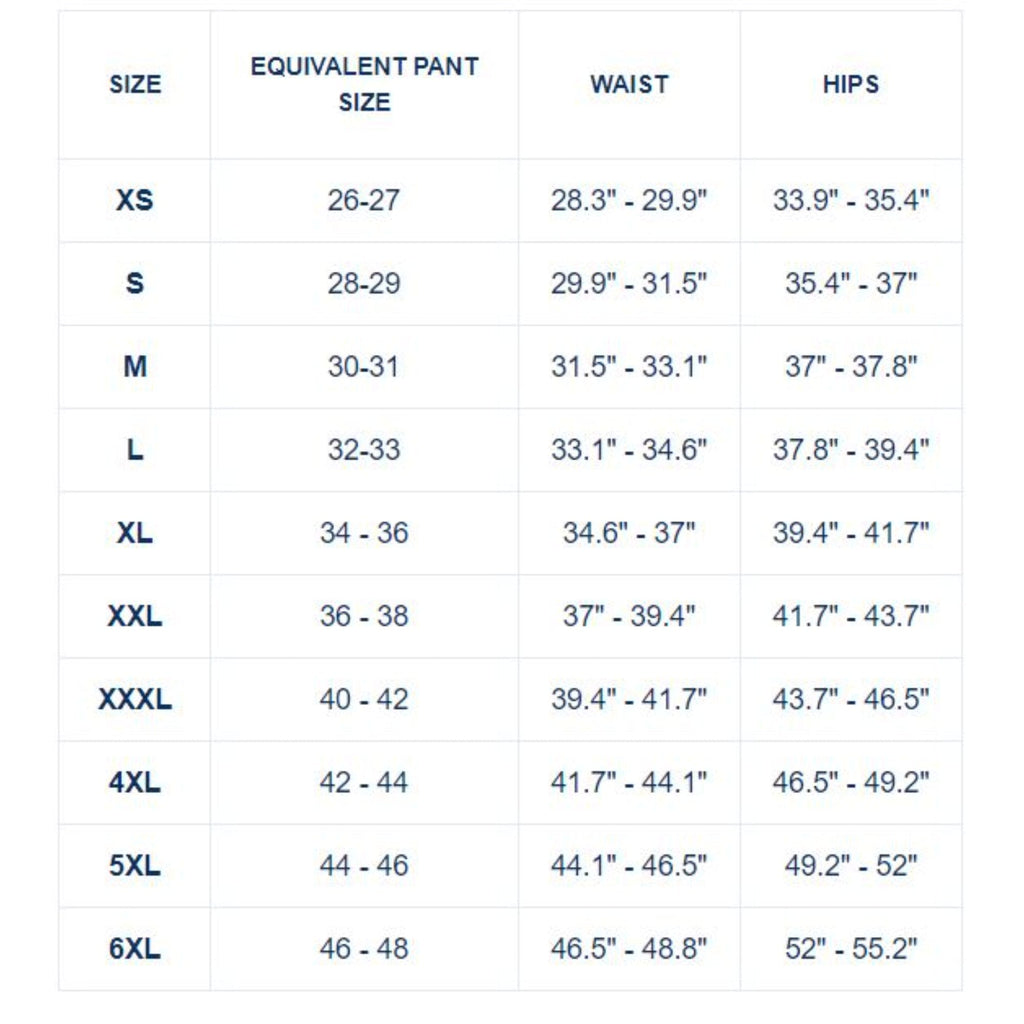 | SIZE | EQUIVALENT PANT SIZE | WAIST | HIPS |
|---|---|---|---|
| XS | 26-27 | 28.3" - 29.9" | 33.9" - 35.4" |
| S | 28-29 | 29.9" - 31.5" | 35.4" - 37" |
| M | 30-31 | 31.5" - 33.1" | 37" - 37.8" |
| L | 32-33 | 33.1" - 34.6" | 37.8" - 39.4" |
| XL | 34 - 36 | 34.6" - 37" | 39.4" - 41.7" |
| XXL | 36 - 38 | 37" - 39.4" | 41.7" - 43.7" |
| XXXL | 40 - 42 | 39.4" - 41.7" | 43.7" - 46.5" |
| 4XL | 42 - 44 | 41.7" - 44.1" | 46.5" - 49.2" |
| 5XL | 44 - 46 | 44.1" - 46.5" | 49.2" - 52" |
| 6XL | 46 - 48 | 46.5" - 48.8" | 52" - 55.2" |